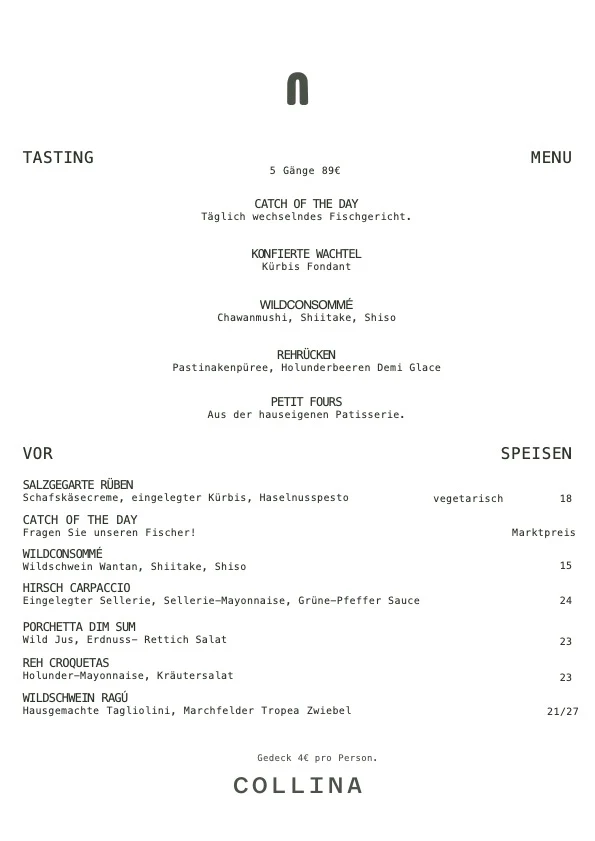 TASTING MENU

5 Gänge 89€

CATCH OF THE DAY
Täglich wechselndes Fischgericht.

KONFIERTE WACHTEL
Kürbis Fondant

WILDCONSOMMÉ
Chawanmushi, Shiitake, Shiso

REHRÜCKEN
Pastinakenpüree, Holunderbeeren Demi Glace

PETIT FOURS
Aus der hauseigenen Patisserie.

VOR SPEISEN

SALZGEGARTE RÜBEN
Schafskäsecreme, eingelegter Kürbis, Haselnusspesto vegetarisch 18

CATCH OF THE DAY
Fragen Sie unseren Fischer! Marktpreis

WILDCONSOMMÉ
Wildschwein Wantan, Shiitake, Shiso 15

HIRSCH CARPACCIO
Eingelegter Sellerie, Sellerie-Mayonnaise, Grüne-Pfeffer Sauce 24

PORCHETTA DIM SUM
Wild Jus, Erdnuss- Rettich Salat 23

REH CROQUETAS
Holunder-Mayonnaise, Kräutersalat 23

WILDSCHWEIN RAGÚ
Hausgemachte Tagliolini, Marchfelder Tropea Zwiebel 21/27

Gedeck 4€ pro Person.

COLLINA